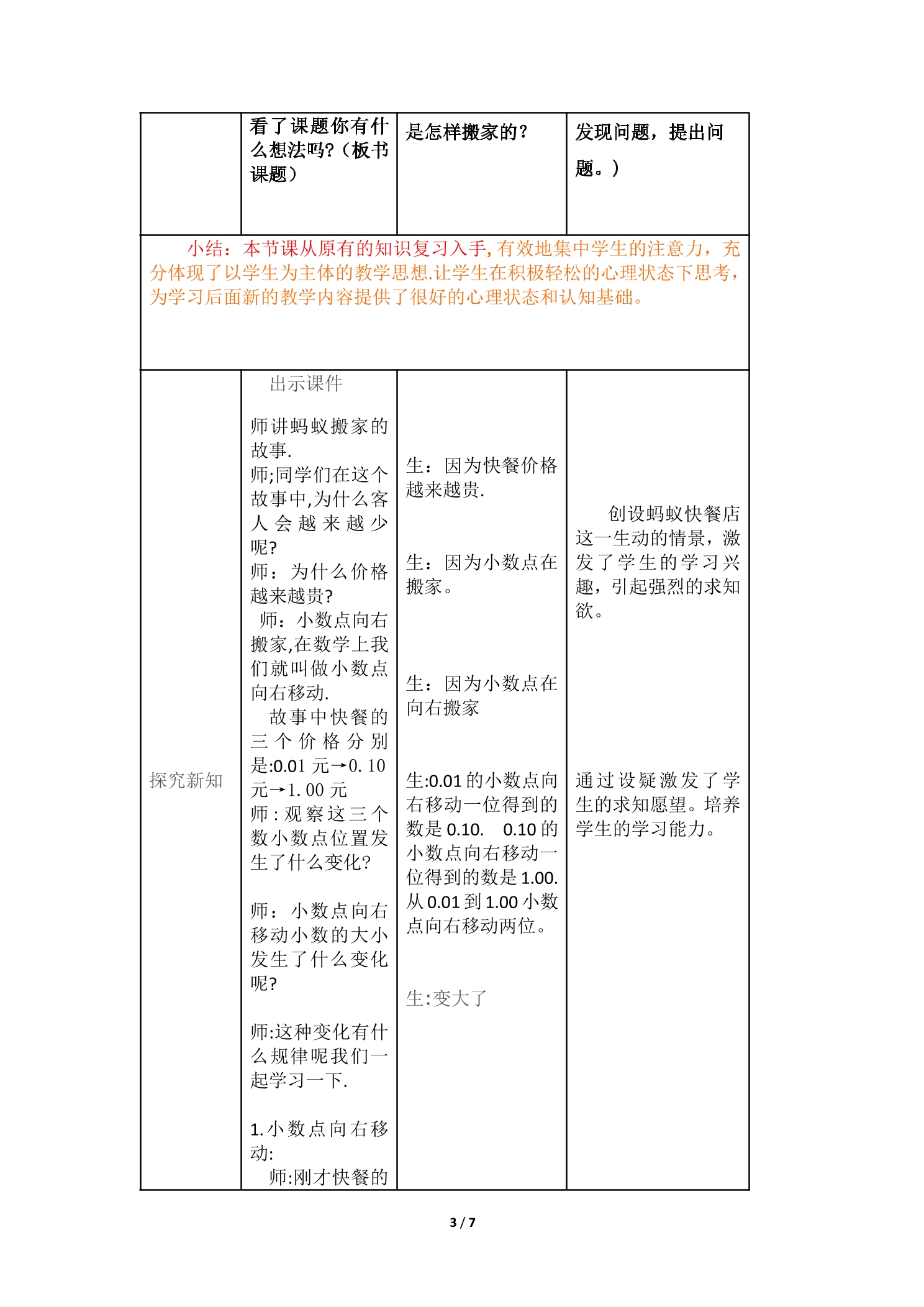 | | 看了课题你有什么想法吗?（板书课题） | 是怎样搬家的? | 发现问题，提出问题。） |
|---|---|---|---|
| 小结：本节课从原有的知识复习入手,有效地集中学生的注意力，充分体现了以学生为主体的教学思想.让学生在积极轻松的心理状态下思考，为学习后面新的教学内容提供了很好的心理状态和认知基础。 | | | |
| 探究新知 | 出示课件<br><br>师讲蚂蚁搬家的故事.<br>师;同学们在这个故事中,为什么客人会越来越少呢?<br>师：为什么价格越来越贵?<br>师：小数点向右搬家,在数学上我们就叫做小数点向右移动.<br>故事中快餐的三个价格分别是:0.01 元→0. 10 元→1. 00 元<br>师：观察这三个数小数点位置发生了什么变化?<br><br>师：小数点向右移动小数的大小发生了什么变化呢?<br><br>师:这种变化有什么规律呢我们一起学习一下.<br><br>1.小数点向右移动:<br>师:刚才快餐的 | 生：因为快餐价格越来越贵.<br><br>生：因为小数点在搬家。<br><br>生：因为小数点在向右搬家<br><br>生:0.01 的小数点向右移动一位得到的数是 0.10. 0.10 的小数点向右移动一位得到的数是 1.00. 从 0.01 到 1.00 小数点向右移动两位。<br><br>生:变大了 | 创设蚂蚁快餐店这一生动的情景，激发了学生的学习兴趣，引起强烈的求知欲。<br><br>通过设疑激发了学生的求知愿望。培养学生的学习能力。 |

3 / 7